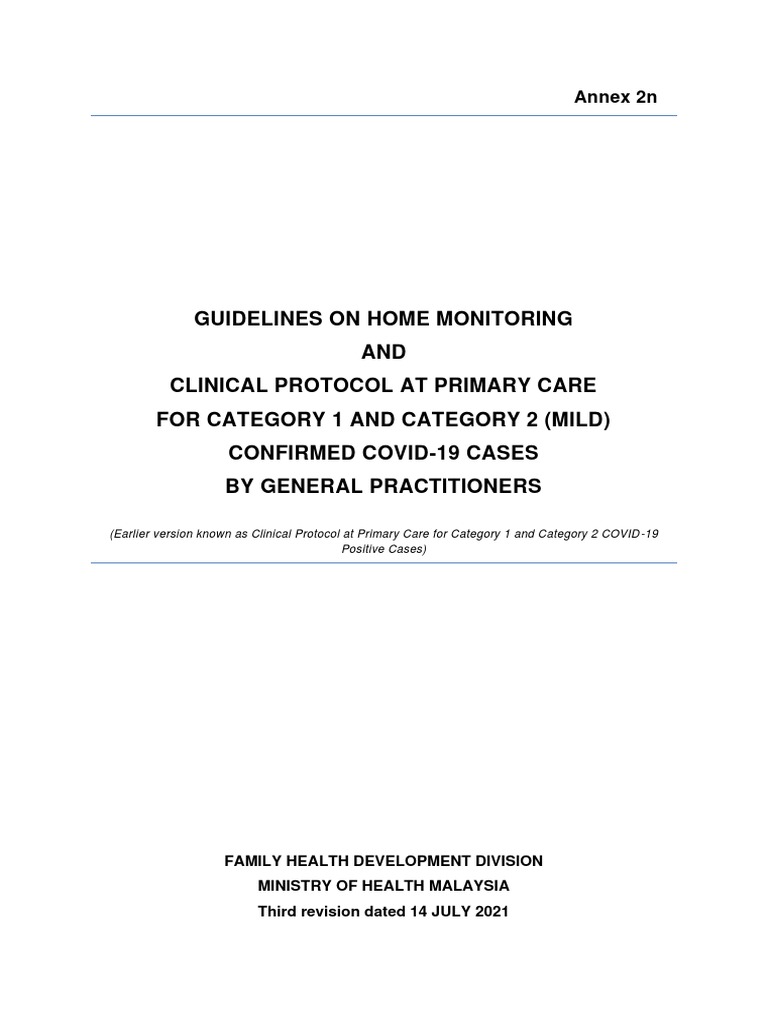 Annex 2n

GUIDELINES ON HOME MONITORING
AND
CLINICAL PROTOCOL AT PRIMARY CARE
FOR CATEGORY 1 AND CATEGORY 2 (MILD)
CONFIRMED COVID-19 CASES
BY GENERAL PRACTITIONERS

(Earlier version known as Clinical Protocol at Primary Care for Category 1 and Category 2 COVID-19 Positive Cases)

FAMILY HEALTH DEVELOPMENT DIVISION
MINISTRY OF HEALTH MALAYSIA
Third revision dated 14 JULY 2021